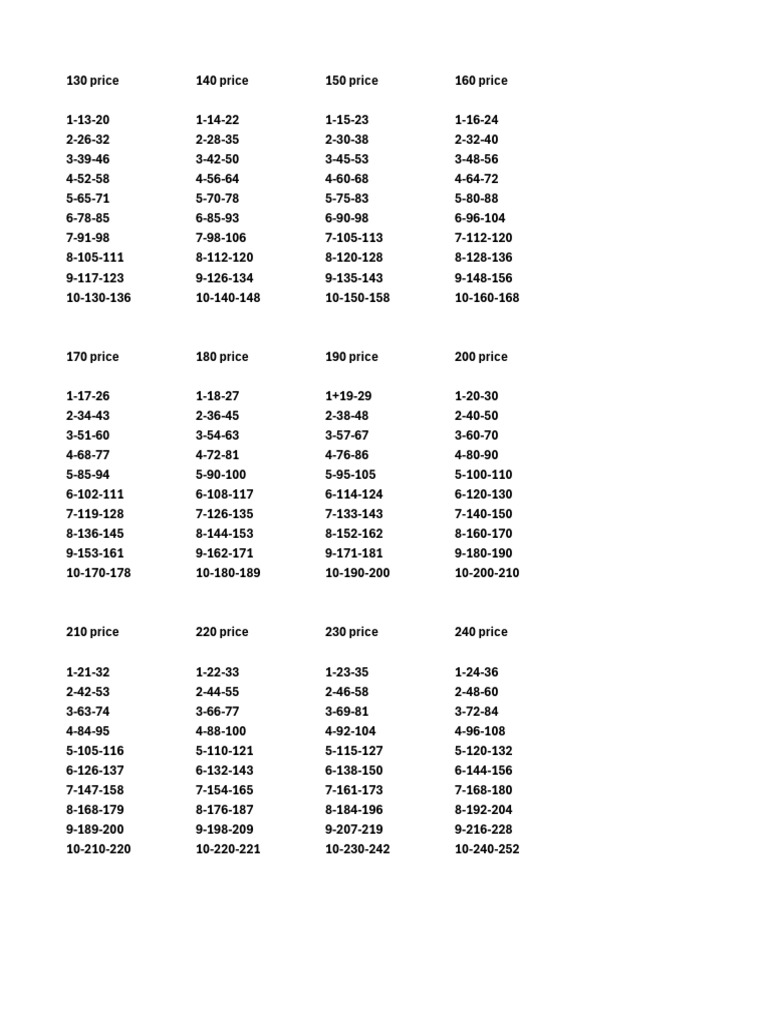 | 130 price | 140 price | 150 price | 160 price |
|---|---|---|---|
| 1-13-20 | 1-14-22 | 1-15-23 | 1-16-24 |
| 2-26-32 | 2-28-35 | 2-30-38 | 2-32-40 |
| 3-39-46 | 3-42-50 | 3-45-53 | 3-48-56 |
| 4-52-58 | 4-56-64 | 4-60-68 | 4-64-72 |
| 5-65-71 | 5-70-78 | 5-75-83 | 5-80-88 |
| 6-78-85 | 6-85-93 | 6-90-98 | 6-96-104 |
| 7-91-98 | 7-98-106 | 7-105-113 | 7-112-120 |
| 8-105-111 | 8-112-120 | 8-120-128 | 8-128-136 |
| 9-117-123 | 9-126-134 | 9-135-143 | 9-148-156 |
| 10-130-136 | 10-140-148 | 10-150-158 | 10-160-168 |

| 170 price | 180 price | 190 price | 200 price |
|---|---|---|---|
| 1-17-26 | 1-18-27 | 1+19-29 | 1-20-30 |
| 2-34-43 | 2-36-45 | 2-38-48 | 2-40-50 |
| 3-51-60 | 3-54-63 | 3-57-67 | 3-60-70 |
| 4-68-77 | 4-72-81 | 4-76-86 | 4-80-90 |
| 5-85-94 | 5-90-100 | 5-95-105 | 5-100-110 |
| 6-102-111 | 6-108-117 | 6-114-124 | 6-120-130 |
| 7-119-128 | 7-126-135 | 7-133-143 | 7-140-150 |
| 8-136-145 | 8-144-153 | 8-152-162 | 8-160-170 |
| 9-153-161 | 9-162-171 | 9-171-181 | 9-180-190 |
| 10-170-178 | 10-180-189 | 10-190-200 | 10-200-210 |

| 210 price | 220 price | 230 price | 240 price |
|---|---|---|---|
| 1-21-32 | 1-22-33 | 1-23-35 | 1-24-36 |
| 2-42-53 | 2-44-55 | 2-46-58 | 2-48-60 |
| 3-63-74 | 3-66-77 | 3-69-81 | 3-72-84 |
| 4-84-95 | 4-88-100 | 4-92-104 | 4-96-108 |
| 5-105-116 | 5-110-121 | 5-115-127 | 5-120-132 |
| 6-126-137 | 6-132-143 | 6-138-150 | 6-144-156 |
| 7-147-158 | 7-154-165 | 7-161-173 | 7-168-180 |
| 8-168-179 | 8-176-187 | 8-184-196 | 8-192-204 |
| 9-189-200 | 9-198-209 | 9-207-219 | 9-216-228 |
| 10-210-220 | 10-220-221 | 10-230-242 | 10-240-252 |